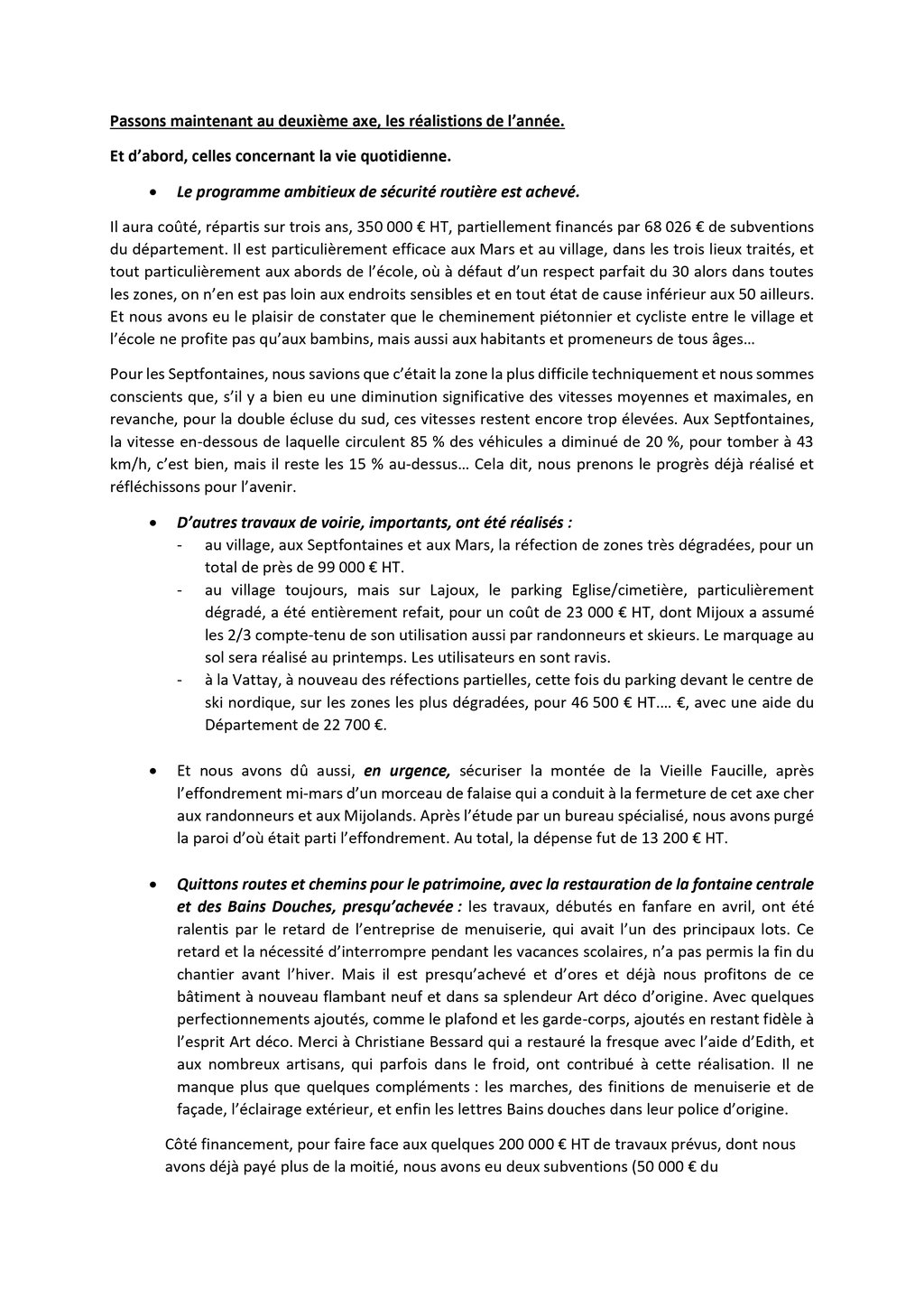 Passons maintenant au deuxième axe, les réalistions de l'année.

Et d'abord, celles concernant la vie quotidienne.

• Le programme ambitieux de sécurité routière est achevé.

Il aura coûté, répartis sur trois ans, 350 000 € HT, partiellement financés par 68 026 € de subventions du département. Il est particulièrement efficace aux Mars et au village, dans les trois lieux traités, et tout particulièrement aux abords de l'école, où à défaut d'un respect parfait du 30 alors dans toutes les zones, on n'en est pas loin aux endroits sensibles et en tout état de cause inférieur aux 50 ailleurs. Et nous avons eu le plaisir de constater que le cheminement piétonnier et cycliste entre le village et l'école ne profite pas qu'aux bambins, mais aussi aux habitants et promeneurs de tous âges…

Pour les Septfontaines, nous savions que c'était la zone la plus difficile techniquement et nous sommes conscients que, s'il y a bien eu une diminution significative des vitesses moyennes et maximales, en revanche, pour la double écluse du sud, ces vitesses restent encore trop élevées. Aux Septfontaines, la vitesse en-dessous de laquelle circulent 85 % des véhicules a diminué de 20 %, pour tomber à 43 km/h, c'est bien, mais il reste les 15 % au-dessus… Cela dit, nous prenons le progrès déjà réalisé et réfléchissons pour l'avenir.

• D'autres travaux de voirie, importants, ont été réalisés :
- au village, aux Septfontaines et aux Mars, la réfection de zones très dégradées, pour un total de près de 99 000 € HT.
- au village toujours, mais sur Lajoux, le parking Eglise/cimetière, particulièrement dégradé, a été entièrement refait, pour un coût de 23 000 € HT, dont Mijoux a assumé les 2/3 compte-tenu de son utilisation aussi par randonneurs et skieurs. Le marquage au sol sera réalisé au printemps. Les utilisateurs en sont ravis.
- à la Vattay, à nouveau des réfections partielles, cette fois du parking devant le centre de ski nordique, sur les zones les plus dégradées, pour 46 500 € HT…. €, avec une aide du Département de 22 700 €.

• Et nous avons dû aussi, en urgence, sécuriser la montée de la Vieille Faucille, après l'effondrement mi-mars d'un morceau de falaise qui a conduit à la fermeture de cet axe cher aux randonneurs et aux Mijolands. Après l'étude par un bureau spécialisé, nous avons purgé la paroi d'où était parti l'effondrement. Au total, la dépense fut de 13 200 € HT.

• Quittons routes et chemins pour le patrimoine, avec la restauration de la fontaine centrale et des Bains Douches, presqu'achevée : les travaux, débutés en fanfare en avril, ont été ralentis par le retard de l'entreprise de menuiserie, qui avait l'un des principaux lots. Ce retard et la nécessité d'interrompre pendant les vacances scolaires, n'a pas permis la fin du chantier avant l'hiver. Mais il est presqu'achevé et d'ores et déjà nous profitons de ce bâtiment à nouveau flambant neuf et dans sa splendeur Art déco d'origine. Avec quelques perfectionnements ajoutés, comme le plafond et les garde-corps, ajoutés en restant fidèle à l'esprit Art déco. Merci à Christiane Bessard qui a restauré la fresque avec l'aide d'Edith, et aux nombreux artisans, qui parfois dans le froid, ont contribué à cette réalisation. Il ne manque plus que quelques compléments : les marches, des finitions de menuiserie et de façade, l'éclairage extérieur, et enfin les lettres Bains douches dans leur police d'origine.

Côté financement, pour faire face aux quelques 200 000 € HT de travaux prévus, dont nous avons déjà payé plus de la moitié, nous avons eu deux subventions (50 000 € du